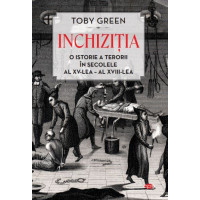 TOBY GREEN

INCHIZIȚIA

O ISTORIE A TERORII
ÎN SECOLELE
AL XV-LEA – AL XVIII-LEA